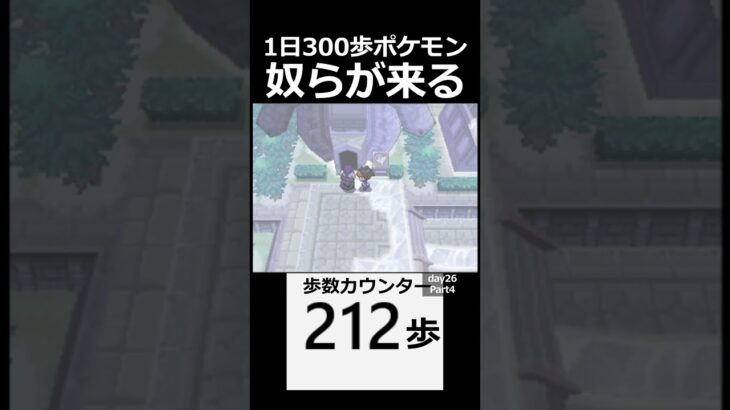 1日300歩ポケモン
奴らが来る

歩数カウンター day26 Part4

212歩